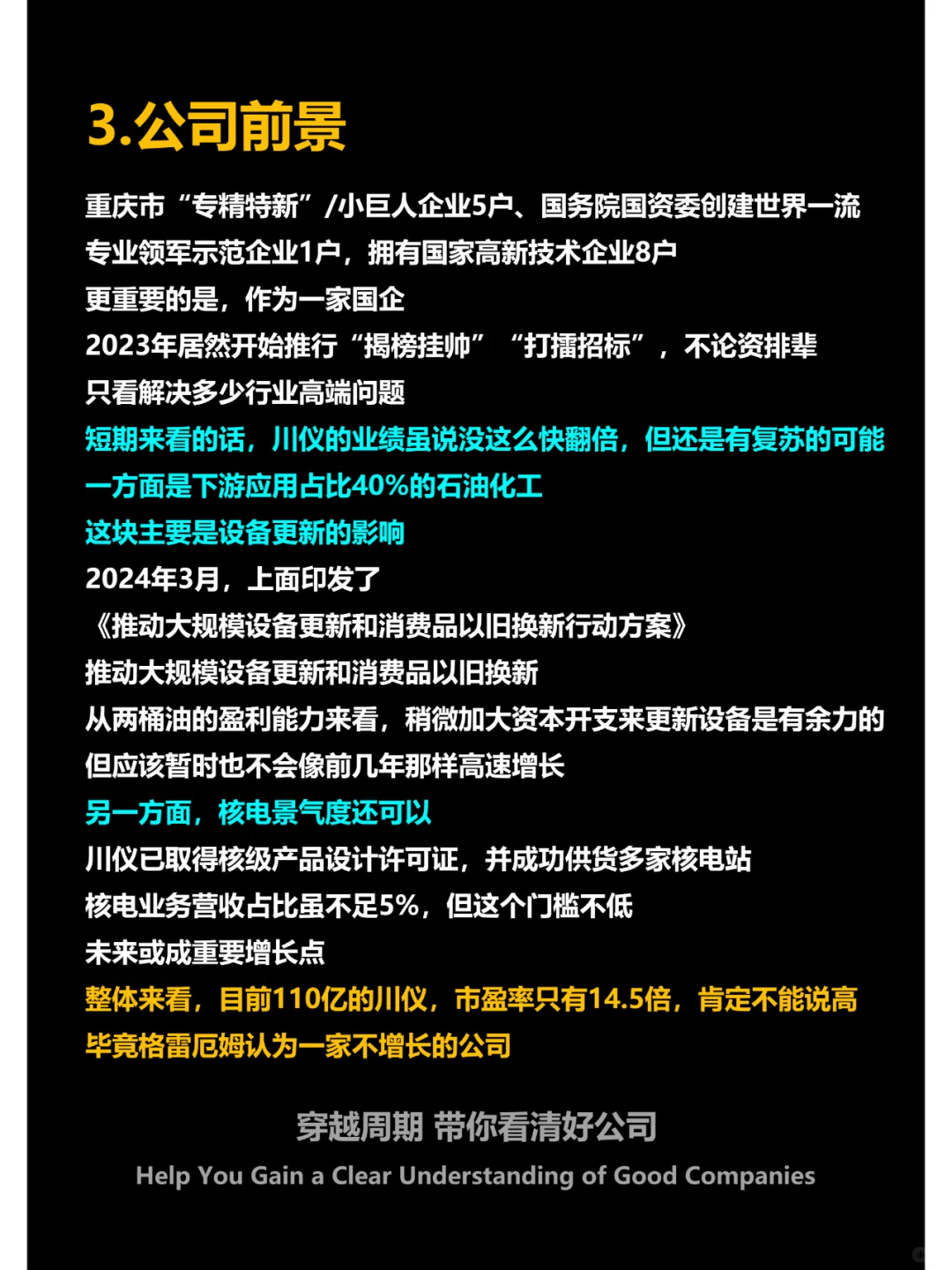 3.公司前景

重庆市“专精特新”/小巨人企业5户、国务院国资委创建世界一流专业领军示范企业1户，拥有国家高新技术企业8户
更重要的是，作为一家国企
2023年居然开始推行“揭榜挂帅”“打擂招标”，不论资排辈
只看解决多少行业高端问题
短期来看的话，川仪的业绩虽说没这么快翻倍，但还是有复苏的可能
一方面是下游应用占比40%的石油化工
这块主要是设备更新的影响
2024年3月，上面印发了
《推动大规模设备更新和消费品以旧换新行动方案》
推动大规模设备更新和消费品以旧换新
从两桶油的盈利能力来看，稍微加大资本开支来更新设备是有余力的
但应该暂时也不会像前几年那样高速增长
另一方面，核电景气度还可以
川仪已取得核级产品设计许可证，并成功供货多家核电站
核电业务营收占比虽不足5%，但这个门槛不低
未来或成重要增长点
整体来看，目前110亿的川仪，市盈率只有14.5倍，肯定不能说高
毕竟格雷厄姆认为一家不增长的公司

穿越周期 带你看清好公司
Help You Gain a Clear Understanding of Good Companies